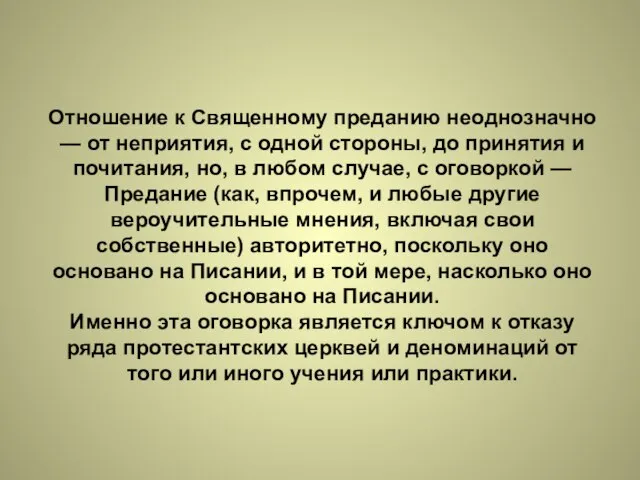 Отношение к Священному преданию неоднозначно — от неприятия, с одной стороны, до принятия и почитания, но, в любом случае, с оговоркой — Предание (как, впрочем, и любые другие вероучительные мнения, включая свои собственные) авторитетно, поскольку оно основано на Писании, и в той мере, насколько оно основано на Писании.
Именно эта оговорка является ключом к отказу ряда протестантских церквей и деноминаций от того или иного учения или практики.